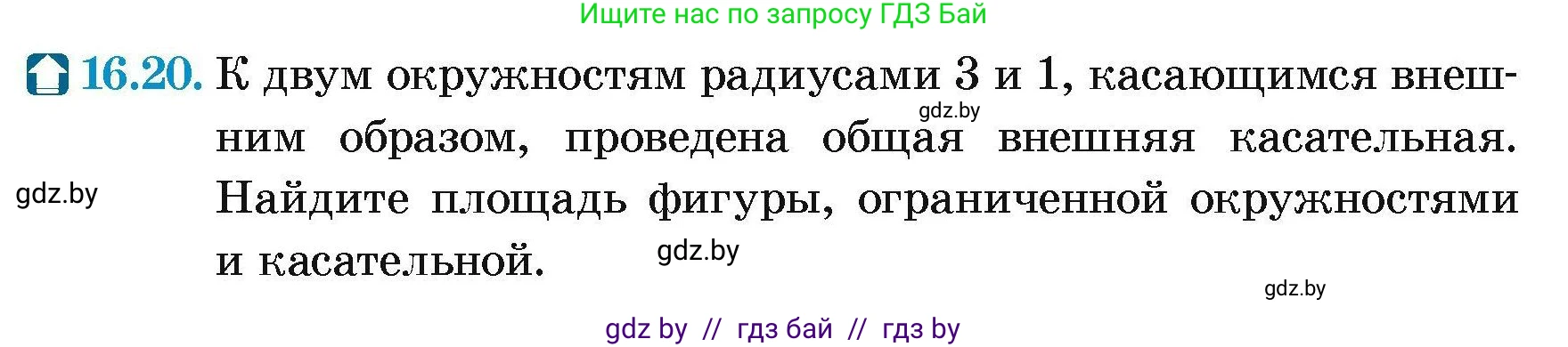 Ищите нас по запросу ГДЗ Бай

16.20. К двум окружностям радиусами 3 и 1, касающимся внешним образом, проведена общая внешняя касательная. Найдите площадь фигуры, ограниченной окружностями и касательной.

gdz.by

gdz.by

gdz.by

gdz.by

gdz by // гдз бай // гдз by